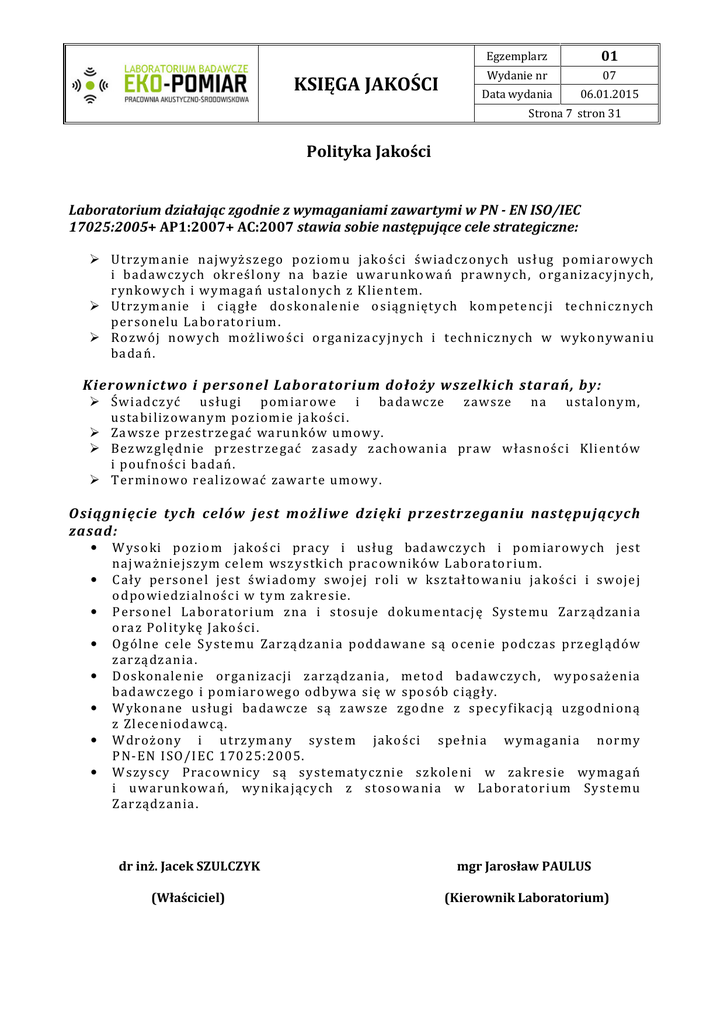 LABORATORIUM BADAWCZE
EKO-POMIAR
PRACOWNIA AKUSTYCZNO-ŚRODOWISKOWA

KSIĘGA JAKOŚCI

| Egzemplarz | 01 |
|---|---|
| Wydanie nr | 07 |
| Data wydania | 06.01.2015 |
| Strona 7 stron 31 | |

Polityka Jakości

Laboratorium działając zgodnie z wymaganiami zawartymi w PN - EN ISO/IEC 17025:2005+ AP1:2007+ AC:2007 stawia sobie następujące cele strategiczne:

➢ Utrzymanie najwyższego poziomu jakości świadczonych usług pomiarowych i badawczych określony na bazie uwarunkowań prawnych, organizacyjnych, rynkowych i wymagań ustalonych z Klientem.
➢ Utrzymanie i ciągłe doskonalenie osiągniętych kompetencji technicznych personelu Laboratorium.
➢ Rozwój nowych możliwości organizacyjnych i technicznych w wykonywaniu badań.

Kierownictwo i personel Laboratorium dołoży wszelkich starań, by:
➢ Świadczyć usługi pomiarowe i badawcze zawsze na ustalonym, ustabilizowanym poziomie jakości.
➢ Zawsze przestrzegać warunków umowy.
➢ Bezwzględnie przestrzegać zasady zachowania praw własności Klientów i poufności badań.
➢ Terminowo realizować zawarte umowy.

Osiągnięcie tych celów jest możliwe dzięki przestrzeganiu następujących zasad:
• Wysoki poziom jakości pracy i usług badawczych i pomiarowych jest najważniejszym celem wszystkich pracowników Laboratorium.
• Cały personel jest świadomy swojej roli w kształtowaniu jakości i swojej odpowiedzialności w tym zakresie.
• Personel Laboratorium zna i stosuje dokumentację Systemu Zarządzania oraz Politykę Jakości.
• Ogólne cele Systemu Zarządzania poddawane są ocenie podczas przeglądów zarządzania.
• Doskonalenie organizacji zarządzania, metod badawczych, wyposażenia badawczego i pomiarowego odbywa się w sposób ciągły.
• Wykonane usługi badawcze są zawsze zgodne z specyfikacją uzgodnioną z Zleceniodawcą.
• Wdrożony i utrzymany system jakości spełnia wymagania normy PN-EN ISO/IEC 17025:2005.
• Wszyscy Pracownicy są systematycznie szkoleni w zakresie wymagań i uwarunkowań, wynikających z stosowania w Laboratorium Systemu Zarządzania.

dr inż. Jacek SZULCZYK
(Właściciel)

mgr Jarosław PAULUS
(Kierownik Laboratorium)